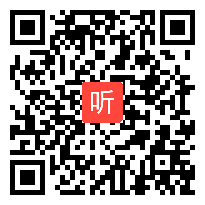 听